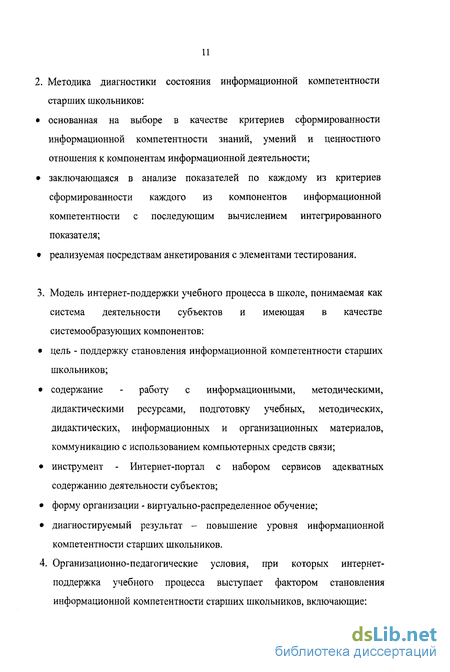 11

2. Методика диагностики состояния информационной компетентности старших школьников:

• основанная на выборе в качестве критериев сформированности информационной компетентности знаний, умений и ценностного отношения к компонентам информационной деятельности;

• заключающаяся в анализе показателей по каждому из критериев сформированности каждого из компонентов информационной компетентности с последующим вычислением интегрированного показателя;

• реализуемая посредствам анкетирования с элементами тестирования.

3. Модель интернет-поддержки учебного процесса в школе, понимаемая как система деятельности субъектов и имеющая в качестве системообразующих компонентов:

• цель - поддержку становления информационной компетентности старших школьников;

• содержание - работу с информационными, методическими, дидактическими ресурсами, подготовку учебных, методических, дидактических, информационных и организационных материалов, коммуникацию с использованием компьютерных средств связи;

• инструмент - Интернет-портал с набором сервисов адекватных содержанию деятельности субъектов;

• форму организации - виртуально-распределенное обучение;

• диагностируемый результат – повышение уровня информационной компетентности старших школьников.

4. Организационно-педагогические условия, при которых интернет-поддержка учебного процесса выступает фактором становления информационной компетентности старших школьников, включающие:

dsLib.net
библиотека диссертаций